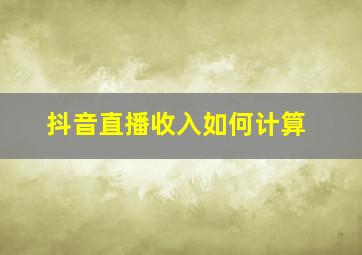 抖音直播收入如何计算